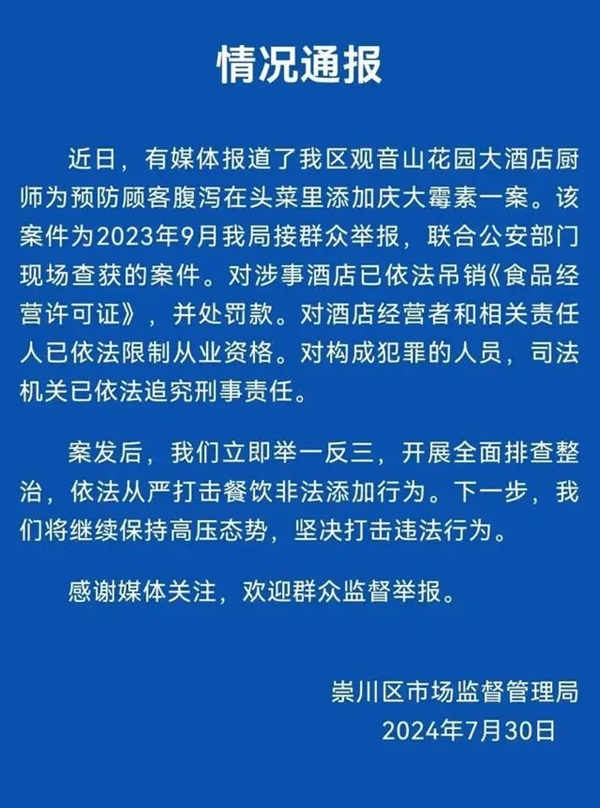 情况通报

近日，有媒体报道了我区观音山花园大酒店厨师为预防顾客腹泻在头菜里添加庆大霉素一案。该案件为2023年9月我局接群众举报，联合公安部门现场查获的案件。对涉事酒店已依法吊销《食品经营许可证》，并处罚款。对酒店经营者和相关责任人已依法限制从业资格。对构成犯罪的人员，司法机关已依法追究刑事责任。

案发后，我们立即举一反三，开展全面排查整治，依法从严打击餐饮非法添加行为。下一步，我们将继续保持高压态势，坚决打击违法行为。

感谢媒体关注，欢迎群众监督举报。

崇川区市场监督管理局
2024年7月30日